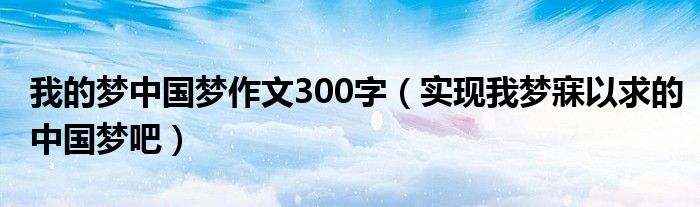 我的梦中国梦作文300字（实现我梦寐以求的中国梦吧）